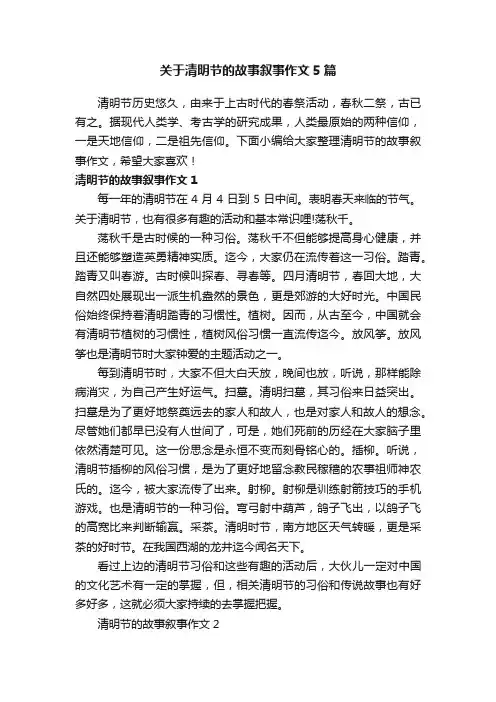 关于清明节的故事叙事作文 5 篇

清明节历史悠久，由来于上古时代的春祭活动，春秋二祭，古已有之。据现代人类学、考古学的研究成果，人类最原始的两种信仰，一是天地信仰，二是祖先信仰。下面小编给大家整理清明节的故事叙事作文，希望大家喜欢！

清明节的故事叙事作文 1

每一年的清明节在 4 月 4 日到 5 日中间。表明春天来临的节气。关于清明节，也有很多有趣的活动和基本常识哩!荡秋千。

荡秋千是古时候的一种习俗。荡秋千不但能够提高身心健康，并且还能够塑造英勇精神实质。迄今，大家仍在流传着这一习俗。踏青。踏青又叫春游。古时候叫探春、寻春等。四月清明节，春回大地，大自然四处展现出一派生机盎然的景色，更是郊游的大好时光。中国民俗始终保持着清明踏青的习惯性。植树。因而，从古至今，中国就会有清明节植树的习惯性，植树风俗习惯一直流传迄今。放风筝。放风筝也是清明节时大家钟爱的主题活动之一。

每到清明节时，大家不但大白天放，晚间也放，听说，那样能除病消灾，为自己产生好运气。扫墓。清明扫墓，其习俗来日益突出。扫墓是为了更好地祭奠远去的家人和故人，也是对家人和故人的想念。尽管她们都早已没有人世间了，可是，她们死前的历经在大家脑子里依然清楚可见。这一份思念是永恒不变而刻骨铭心的。插柳。听说，清明节插柳的风俗习惯，是为了更好地留念教民稼穑的农事祖师神农氏的。迄今，被大家流传了出来。射柳。射柳是训练射箭技巧的手机游戏。也是清明节的一种习俗。弯弓射中葫芦，鸽子飞出，以鸽子飞的高宽比来判断输赢。采茶。清明时节，南方地区天气转暖，更是采茶的好时节。在我国西湖的龙井迄今闻名天下。

看过上边的清明节习俗和这些有趣的活动后，大伙儿一定对中国的文化艺术有一定的掌握，但，相关清明节的习俗和传说故事也有好多好多，这就必须大家持续的去掌握把握。

清明节的故事叙事作文 2